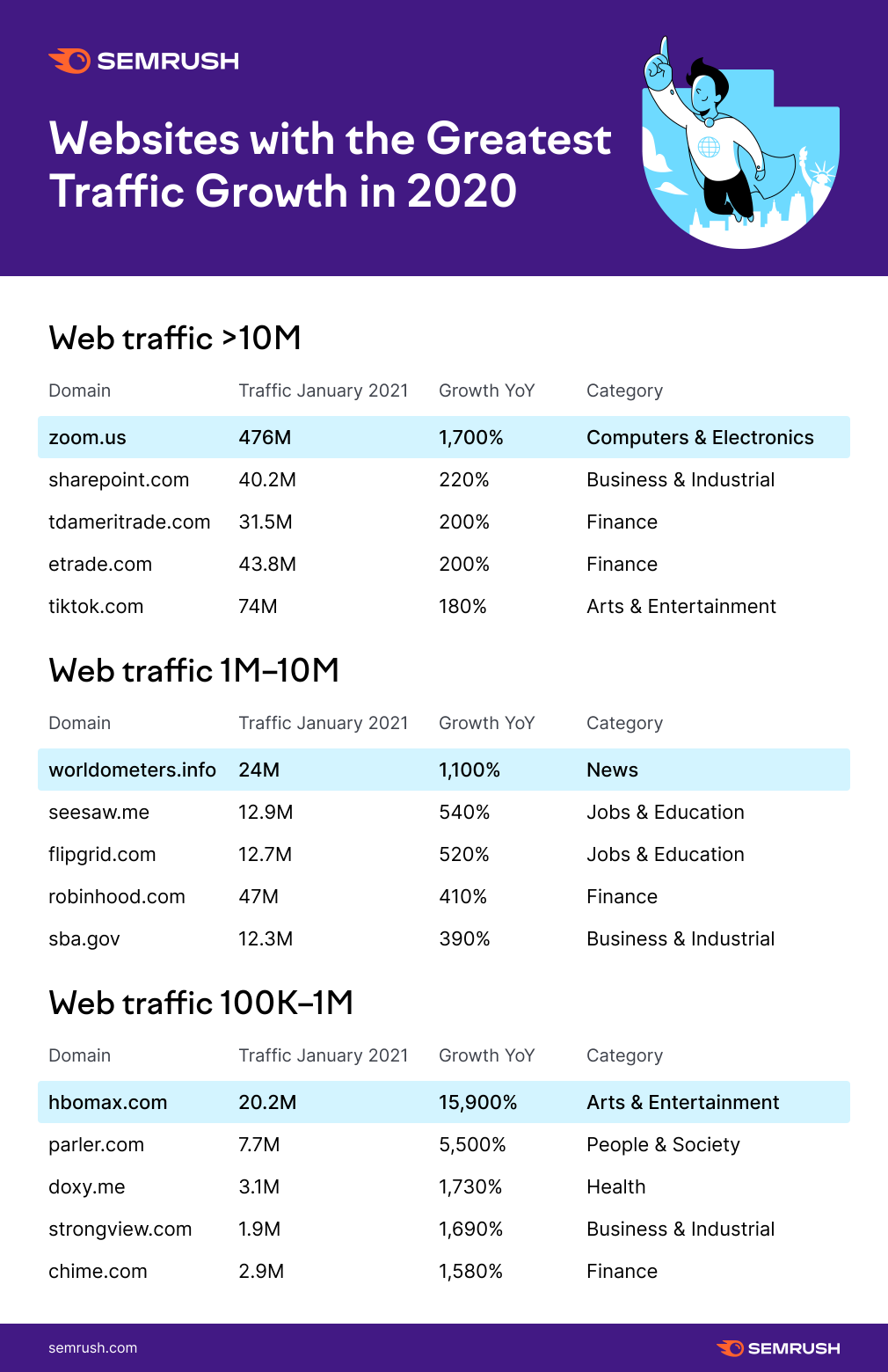 SEMRUSH

Websites with the Greatest Traffic Growth in 2020

Web traffic >10M

| Domain | Traffic January 2021 | Growth YoY | Category |
|---|---|---|---|
| zoom.us | 476M | 1,700% | Computers & Electronics |
| sharepoint.com | 40.2M | 220% | Business & Industrial |
| tdameritrade.com | 31.5M | 200% | Finance |
| etrade.com | 43.8M | 200% | Finance |
| tiktok.com | 74M | 180% | Arts & Entertainment |

Web traffic 1M–10M

| Domain | Traffic January 2021 | Growth YoY | Category |
|---|---|---|---|
| worldometers.info | 24M | 1,100% | News |
| seesaw.me | 12.9M | 540% | Jobs & Education |
| flipgrid.com | 12.7M | 520% | Jobs & Education |
| robinhood.com | 47M | 410% | Finance |
| sba.gov | 12.3M | 390% | Business & Industrial |

Web traffic 100K–1M

| Domain | Traffic January 2021 | Growth YoY | Category |
|---|---|---|---|
| hbomax.com | 20.2M | 15,900% | Arts & Entertainment |
| parler.com | 7.7M | 5,500% | People & Society |
| doxy.me | 3.1M | 1,730% | Health |
| strongview.com | 1.9M | 1,690% | Business & Industrial |
| chime.com | 2.9M | 1,580% | Finance |

semrush.com

SEMRUSH